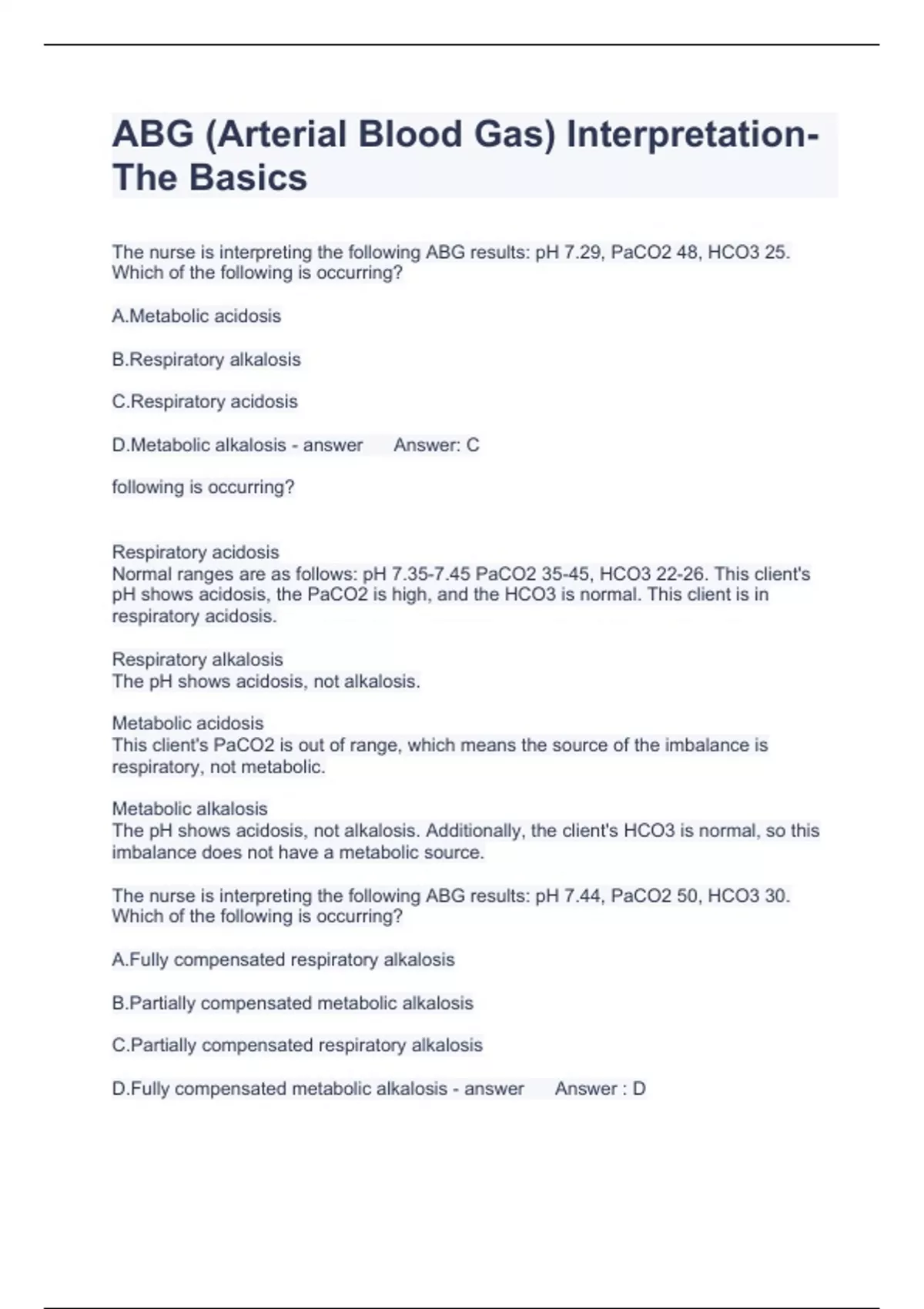 ABG (Arterial Blood Gas) Interpretation- The Basics

The nurse is interpreting the following ABG results: pH 7.29, PaCO2 48, HCO3 25. Which of the following is occurring?

A.Metabolic acidosis

B.Respiratory alkalosis

C.Respiratory acidosis

D.Metabolic alkalosis - answer Answer: C

following is occurring?

Respiratory acidosis
Normal ranges are as follows: pH 7.35-7.45 PaCO2 35-45, HCO3 22-26. This client's pH shows acidosis, the PaCO2 is high, and the HCO3 is normal. This client is in respiratory acidosis.

Respiratory alkalosis
The pH shows acidosis, not alkalosis.

Metabolic acidosis
This client's PaCO2 is out of range, which means the source of the imbalance is respiratory, not metabolic.

Metabolic alkalosis
The pH shows acidosis, not alkalosis. Additionally, the client's HCO3 is normal, so this imbalance does not have a metabolic source.

The nurse is interpreting the following ABG results: pH 7.44, PaCO2 50, HCO3 30. Which of the following is occurring?

A.Fully compensated respiratory alkalosis

B.Partially compensated metabolic alkalosis

C.Partially compensated respiratory alkalosis

D.Fully compensated metabolic alkalosis - answer Answer : D